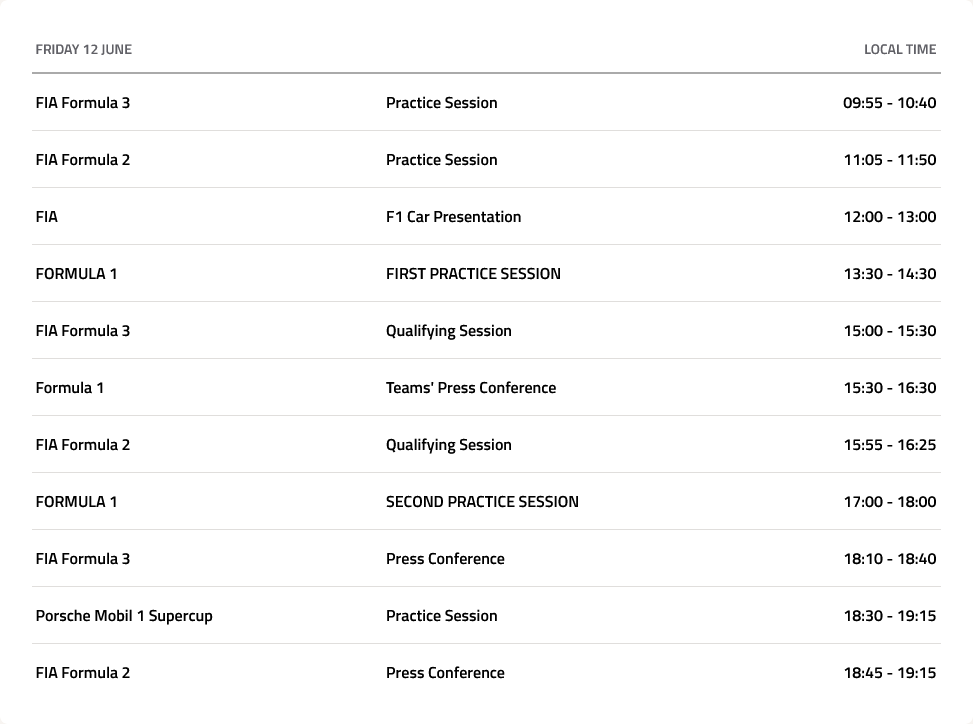 | FRIDAY 12 JUNE | | LOCAL TIME |
|---|---|---|
| FIA Formula 3 | Practice Session | 09:55 - 10:40 |
| FIA Formula 2 | Practice Session | 11:05 - 11:50 |
| FIA | F1 Car Presentation | 12:00 - 13:00 |
| FORMULA 1 | FIRST PRACTICE SESSION | 13:30 - 14:30 |
| FIA Formula 3 | Qualifying Session | 15:00 - 15:30 |
| Formula 1 | Teams' Press Conference | 15:30 - 16:30 |
| FIA Formula 2 | Qualifying Session | 15:55 - 16:25 |
| FORMULA 1 | SECOND PRACTICE SESSION | 17:00 - 18:00 |
| FIA Formula 3 | Press Conference | 18:10 - 18:40 |
| Porsche Mobil 1 Supercup | Practice Session | 18:30 - 19:15 |
| FIA Formula 2 | Press Conference | 18:45 - 19:15 |